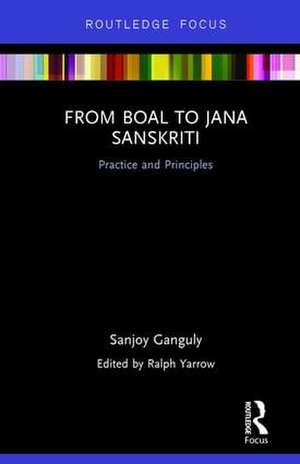 ROUTLEDGE FOCUS

FROM BOAL TO JANA SANSKRITI

Practice and Principles

Sanjoy Ganguly

Edited by Ralph Yarrow

ROUTLEDGE

Focus